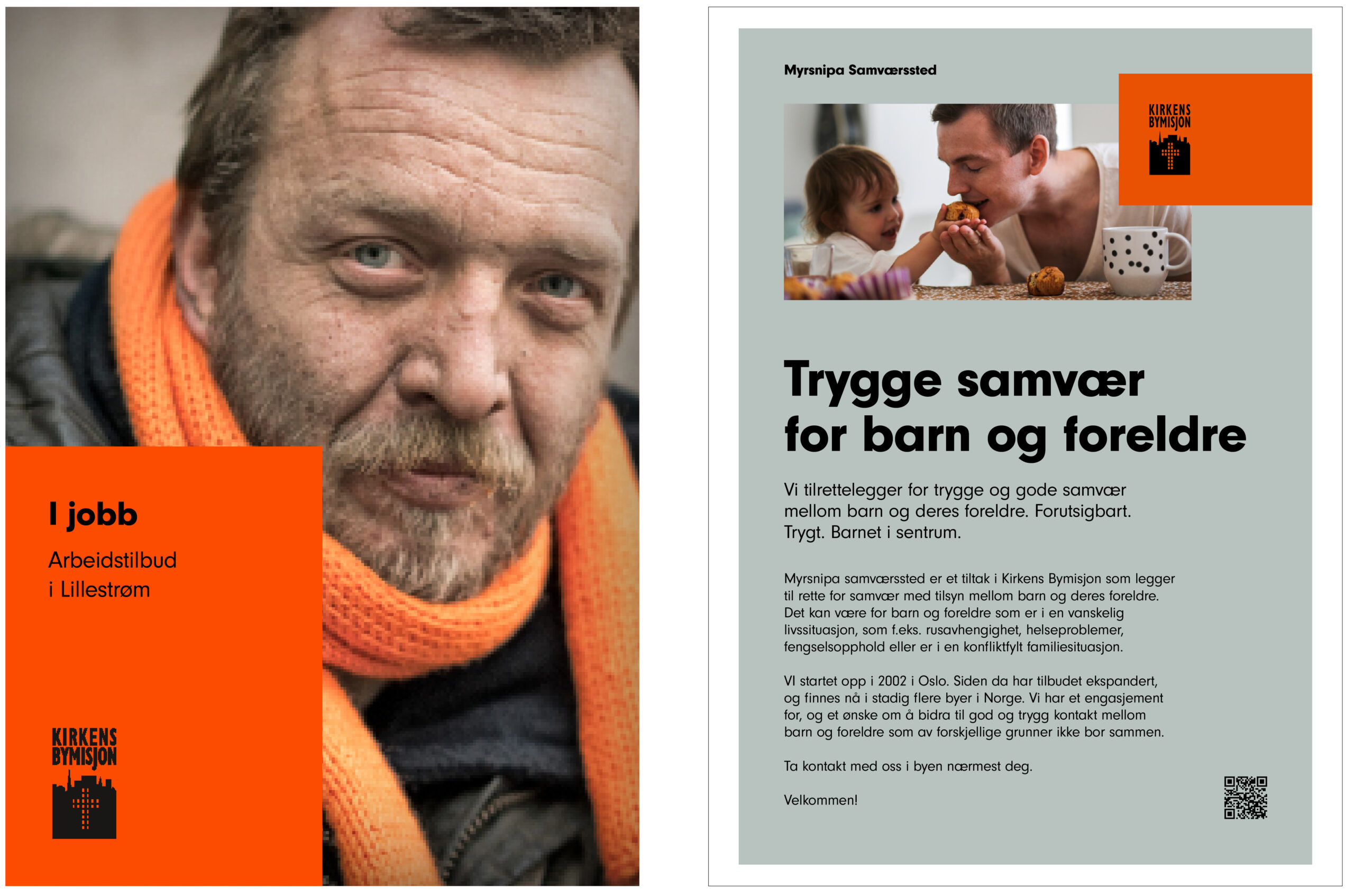 I jobb

Arbeidstilbud i Lillestrøm

KIRKENS BYMISJON

Myrsnipa Samværssted

KIRKENS BYMISJON

Trygge samvær for barn og foreldre

Vi tilrettelegger for trygge og gode samvær mellom barn og deres foreldre. Forutsigbart. Trygt. Barnet i sentrum.

Myrsnipa samværssted er et tiltak i Kirkens Bymisjon som legger til rette for samvær med tilsyn mellom barn og deres foreldre. Det kan være for barn og foreldre som er i en vanskelig livssituasjon, som f.eks. rusavhengighet, helseproblemer, fengselsopphold eller er i en konfliktfylt familiesituasjon.

VI startet opp i 2002 i Oslo. Siden da har tilbudet ekspandert, og finnes nå i stadig flere byer i Norge. Vi har et engasjement for, og et ønske om å bidra til god og trygg kontakt mellom barn og foreldre som av forskjellige grunner ikke bor sammen.

Ta kontakt med oss i byen nærmest deg.

Velkommen!